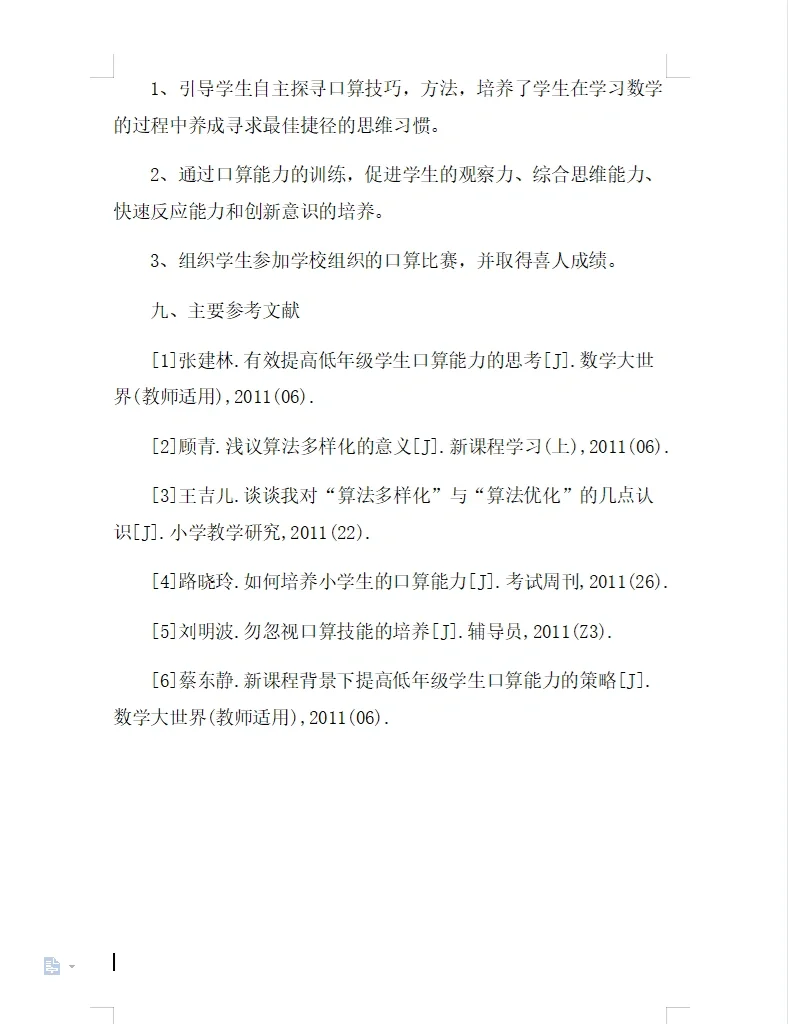 1、引导学生自主探寻口算技巧，方法，培养了学生在学习数学的过程中养成寻求最佳捷径的思维习惯。

2、通过口算能力的训练，促进学生的观察力、综合思维能力、快速反应能力和创新意识的培养。

3、组织学生参加学校组织的口算比赛，并取得喜人成绩。

九、主要参考文献

[1]张建林.有效提高低年级学生口算能力的思考[J].数学大世界(教师适用),2011(06).

[2]顾青.浅议算法多样化的意义[J].新课程学习(上),2011(06).

[3]王吉儿.谈谈我对“算法多样化”与“算法优化”的几点认识[J].小学教学研究,2011(22).

[4]路晓玲.如何培养小学生的口算能力[J].考试周刊,2011(26).

[5]刘明波.勿忽视口算技能的培养[J].辅导员,2011(Z3).

[6]蔡东静.新课程背景下提高低年级学生口算能力的策略[J].数学大世界(教师适用),2011(06).